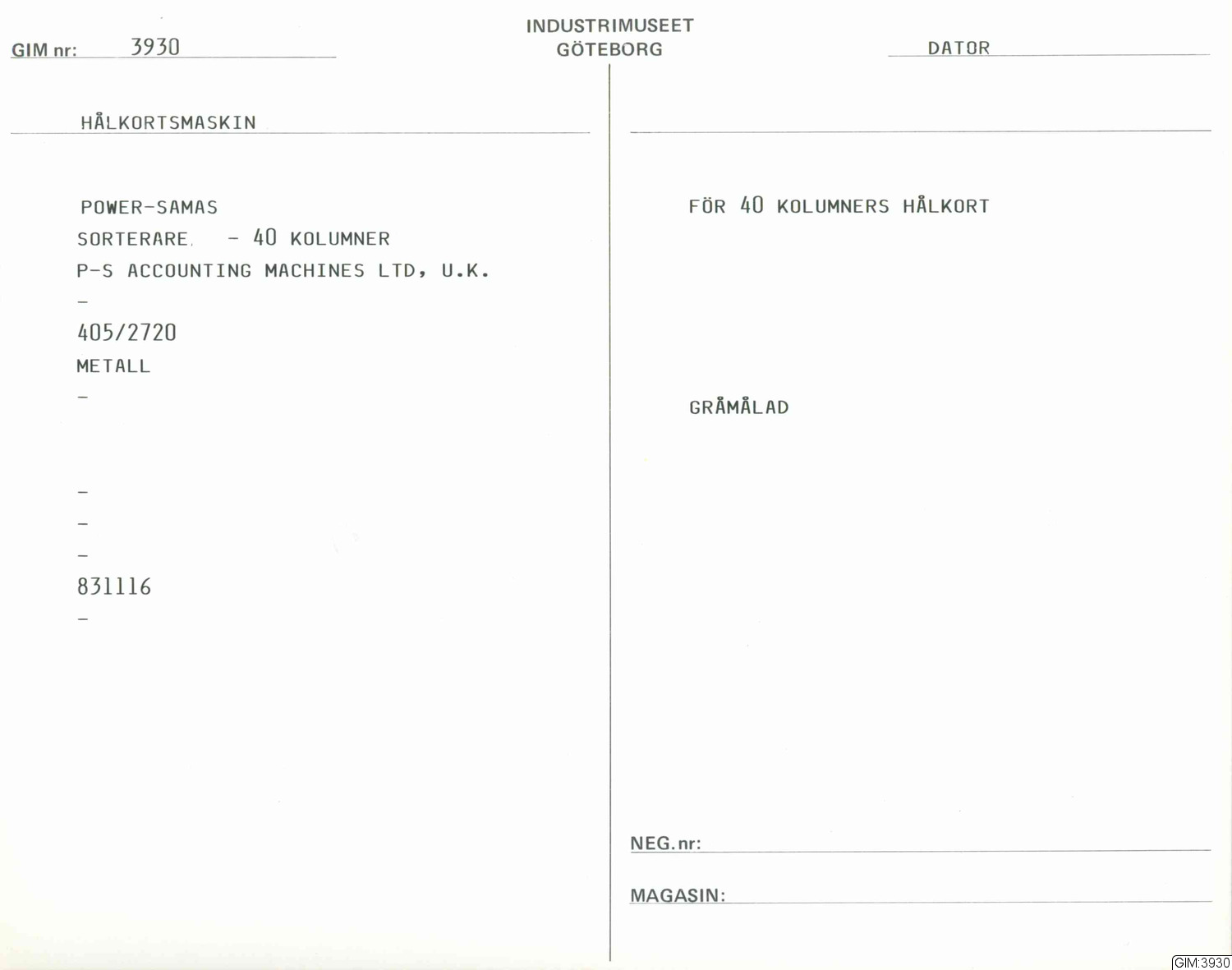 GIM nr: 3930

INDUSTRIMUSEET
GÖTEBORG

DATOR

HÅLKORTSMASKIN

POWER-SAMAS
SORTERARE - 40 KOLUMNER
P-S ACCOUNTING MACHINES LTD, U.K.
-
405/2720
METALL
-

-
-
-
831116
-

FÖR 40 KOLUMNERS HÅLKORT

GRÅMÅLAD

NEG. nr: ____

MAGASIN: ____

GIM:3930